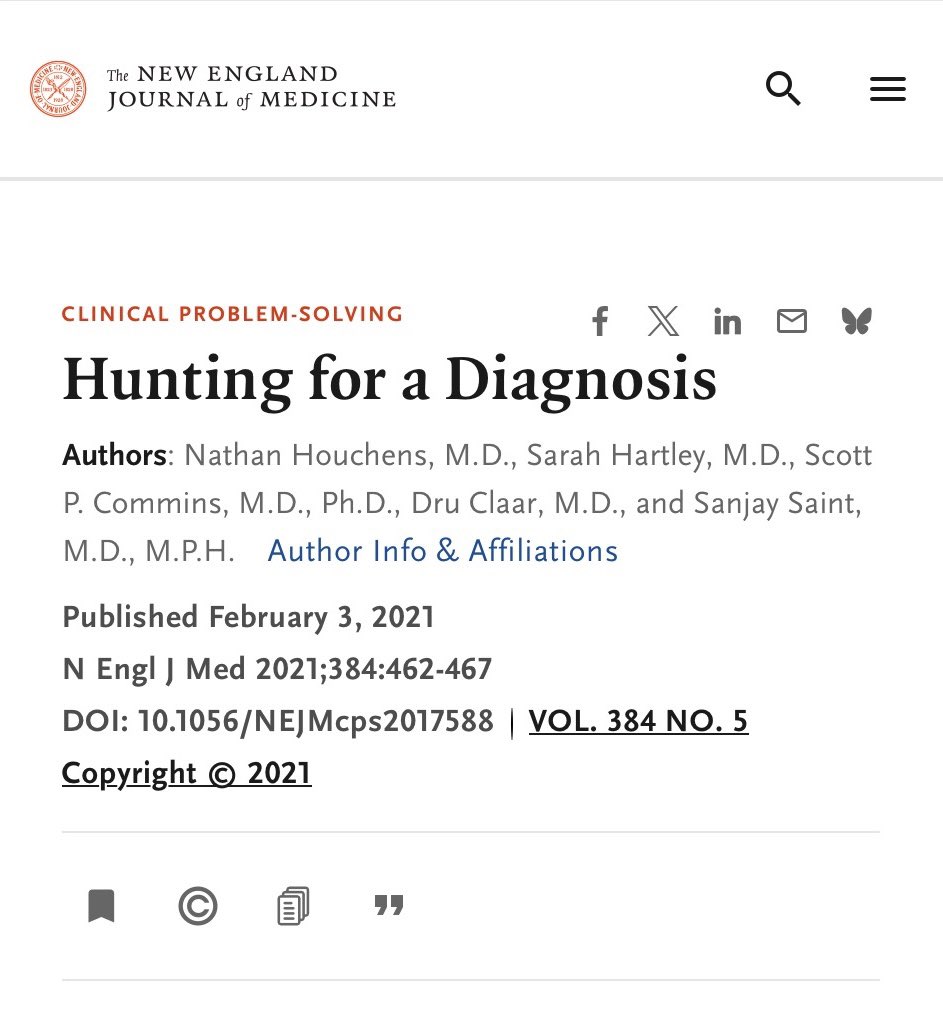 The NEW ENGLAND JOURNAL of MEDICINE

CLINICAL PROBLEM-SOLVING

Hunting for a Diagnosis

Authors: Nathan Houchens, M.D., Sarah Hartley, M.D., Scott P. Commins, M.D., Ph.D., Dru Claar, M.D., and Sanjay Saint, M.D., M.P.H. Author Info & Affiliations

Published February 3, 2021
N Engl J Med 2021;384:462-467
DOI: 10.1056/NEJMcps2017588 | VOL. 384 NO. 5
Copyright © 2021